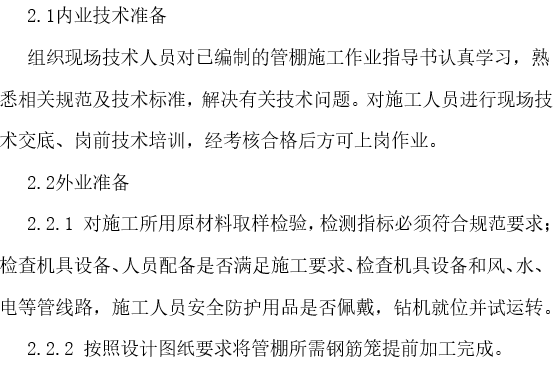 2.1内业技术准备

组织现场技术人员对已编制的管棚施工作业指导书认真学习，熟悉相关规范及技术标准，解决有关技术问题。对施工人员进行现场技术交底、岗前技术培训，经考核合格后方可上岗作业。

2.2外业准备

2.2.1 对施工所用原材料取样检验，检测指标必须符合规范要求；检查机具设备、人员配备是否满足施工要求、检查机具设备和风、水、电等管线路，施工人员安全防护用品是否佩戴，钻机就位并试运转。

2.2.2 按照设计图纸要求将管棚所需钢筋笼提前加工完成。